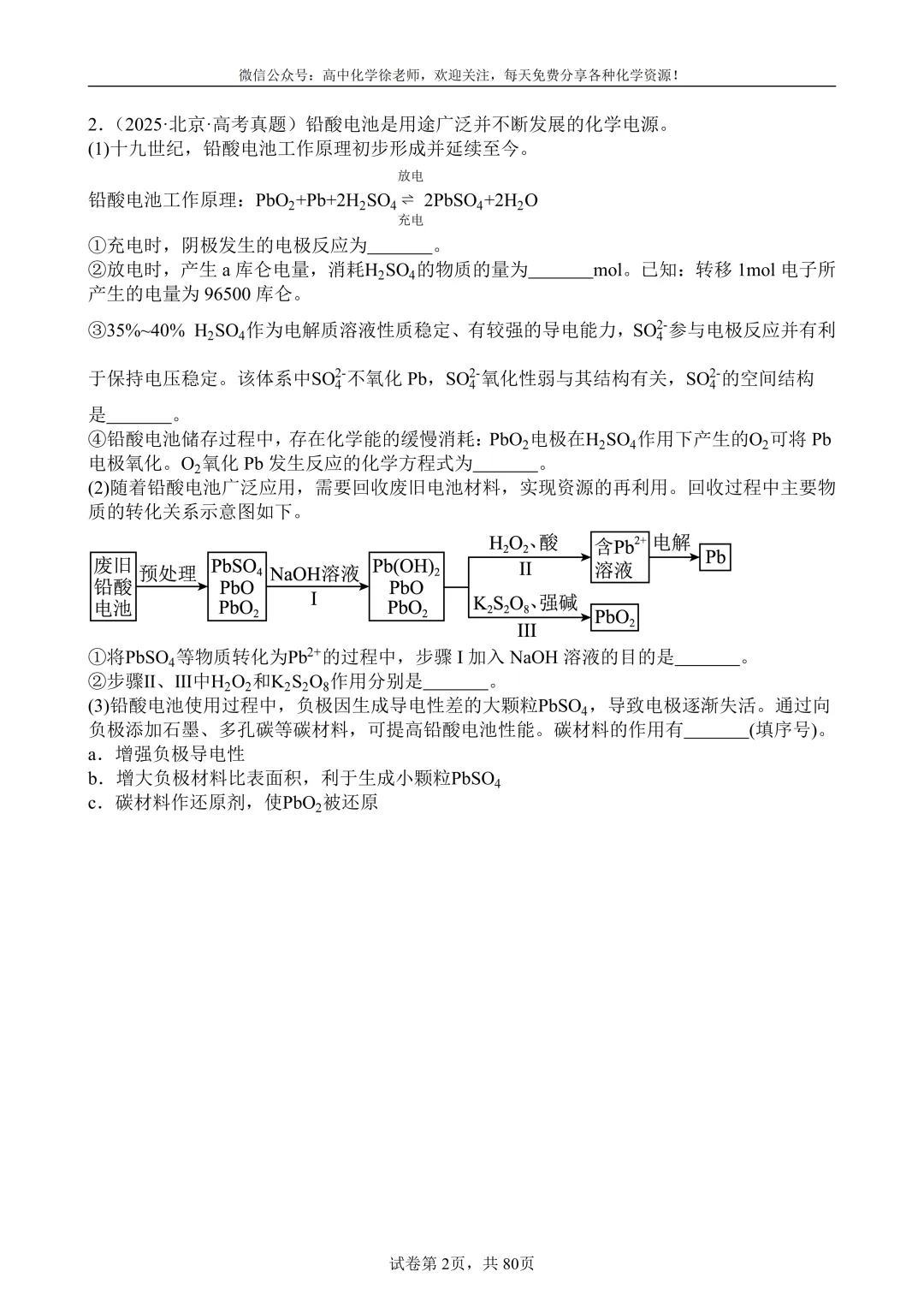 微信公众号：高中化学徐老师，欢迎关注，每天免费分享各种化学资源！

2．（2025·北京·高考真题）铅酸电池是用途广泛并不断发展的化学电源。
(1)十九世纪，铅酸电池工作原理初步形成并延续至今。

铅酸电池工作原理：$PbO_2+Pb+2H_2SO_4 \underset{充电}{\overset{放电}{\rightleftharpoons}} 2PbSO_4+2H_2O$

①充电时，阴极发生的电极反应为_______。
②放电时，产生 a 库仑电量，消耗$H_2SO_4$的物质的量为_______mol。已知：转移 1mol 电子所产生的电量为 96500 库仑。
③35%~40% $H_2SO_4$作为电解质溶液性质稳定、有较强的导电能力，$SO_4^{2-}$参与电极反应并有利于保持电压稳定。该体系中$SO_4^{2-}$不氧化 Pb，$SO_4^{2-}$氧化性弱与其结构有关，$SO_4^{2-}$的空间结构是_______。
④铅酸电池储存过程中，存在化学能的缓慢消耗：$PbO_2$电极在$H_2SO_4$作用下产生的$O_2$可将 Pb 电极氧化。$O_2$氧化 Pb 发生反应的化学方程式为_______。
(2)随着铅酸电池广泛应用，需要回收废旧电池材料，实现资源的再利用。回收过程中主要物质的转化关系示意图如下。

废旧铅酸电池 预处理 $PbSO_4$ PbO $PbO_2$ NaOH溶液 I $Pb(OH)_2$ PbO $PbO_2$ $H_2O_2$、酸 II 含$Pb^{2+}$溶液 电解 Pb
$K_2S_2O_8$、强碱 III $PbO_2$

①将$PbSO_4$等物质转化为$Pb^{2+}$的过程中，步骤 I 加入 NaOH 溶液的目的是_______。
②步骤II、III中$H_2O_2$和$K_2S_2O_8$作用分别是_______。
(3)铅酸电池使用过程中，负极因生成导电性差的大颗粒$PbSO_4$，导致电极逐渐失活。通过向负极添加石墨、多孔碳等碳材料，可提高铅酸电池性能。碳材料的作用有_______(填序号)。
a．增强负极导电性
b．增大负极材料比表面积，利于生成小颗粒$PbSO_4$
c．碳材料作还原剂，使$PbO_2$被还原

试卷第 2页，共 80页